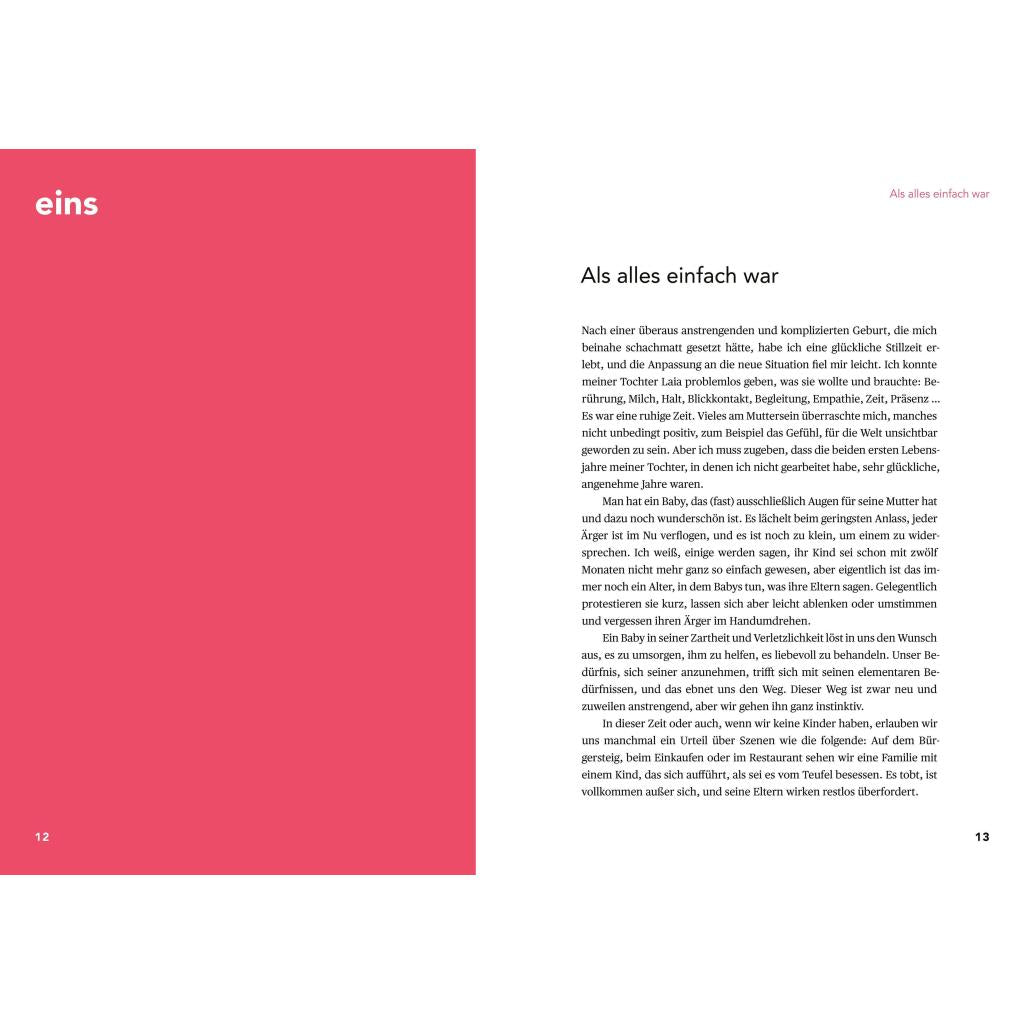 eins

12

Als alles einfach war

Als alles einfach war

Nach einer überaus anstrengenden und komplizierten Geburt, die mich beinahe schachmatt gesetzt hätte, habe ich eine glückliche Stillzeit erlebt, und die Anpassung an die neue Situation fiel mir leicht. Ich konnte meiner Tochter Laia problemlos geben, was sie wollte und brauchte: Berührung, Milch, Halt, Blickkontakt, Begleitung, Empathie, Zeit, Präsenz ... Es war eine ruhige Zeit. Vieles am Muttersein überraschte mich, manches nicht unbedingt positiv, zum Beispiel das Gefühl, für die Welt unsichtbar geworden zu sein. Aber ich muss zugeben, dass die beiden ersten Lebensjahre meiner Tochter, in denen ich nicht gearbeitet habe, sehr glückliche, angenehme Jahre waren.

Man hat ein Baby, das (fast) ausschließlich Augen für seine Mutter hat und dazu noch wunderschön ist. Es lächelt beim geringsten Anlass, jeder Ärger ist im Nu verflogen, und es ist noch zu klein, um einem zu widersprechen. Ich weiß, einige werden sagen, ihr Kind sei schon mit zwölf Monaten nicht mehr ganz so einfach gewesen, aber eigentlich ist das immer noch ein Alter, in dem Babys tun, was ihre Eltern sagen. Gelegentlich protestieren sie kurz, lassen sich aber leicht ablenken oder umstimmen und vergessen ihren Ärger im Handumdrehen.

Ein Baby in seiner Zartheit und Verletzlichkeit löst in uns den Wunsch aus, es zu umsorgen, ihm zu helfen, es liebevoll zu behandeln. Unser Bedürfnis, sich seiner anzunehmen, trifft sich mit seinen elementaren Bedürfnissen, und das ebnet uns den Weg. Dieser Weg ist zwar neu und zuweilen anstrengend, aber wir gehen ihn ganz instinktiv.

In dieser Zeit oder auch, wenn wir keine Kinder haben, erlauben wir uns manchmal ein Urteil über Szenen wie die folgende: Auf dem Bürgersteig, beim Einkaufen oder im Restaurant sehen wir eine Familie mit einem Kind, das sich aufführt, als sei es vom Teufel besessen. Es tobt, ist vollkommen außer sich, und seine Eltern wirken restlos überfordert.

13